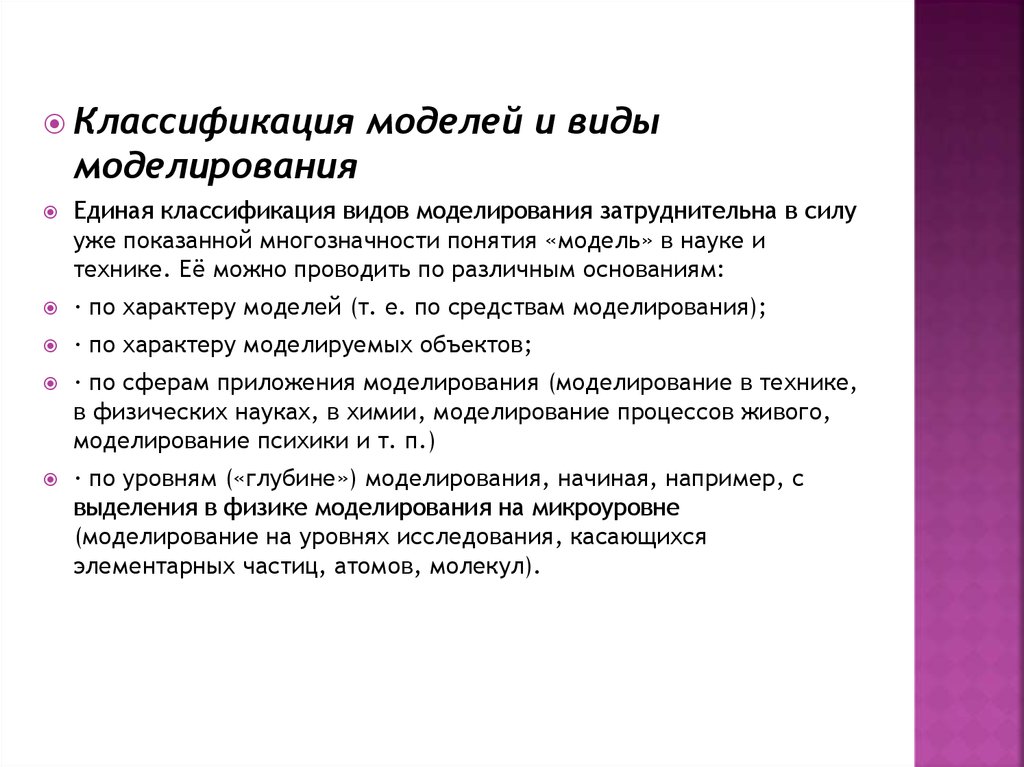 Классификация моделей и виды моделирования

Единая классификация видов моделирования затруднительна в силу уже показанной многозначности понятия «модель» в науке и технике. Её можно проводить по различным основаниям:

· по характеру моделей (т. е. по средствам моделирования);

· по характеру моделируемых объектов;

· по сферам приложения моделирования (моделирование в технике, в физических науках, в химии, моделирование процессов живого, моделирование психики и т. п.)

· по уровням («глубине») моделирования, начиная, например, с выделения в физике моделирования на микроуровне (моделирование на уровнях исследования, касающихся элементарных частиц, атомов, молекул).